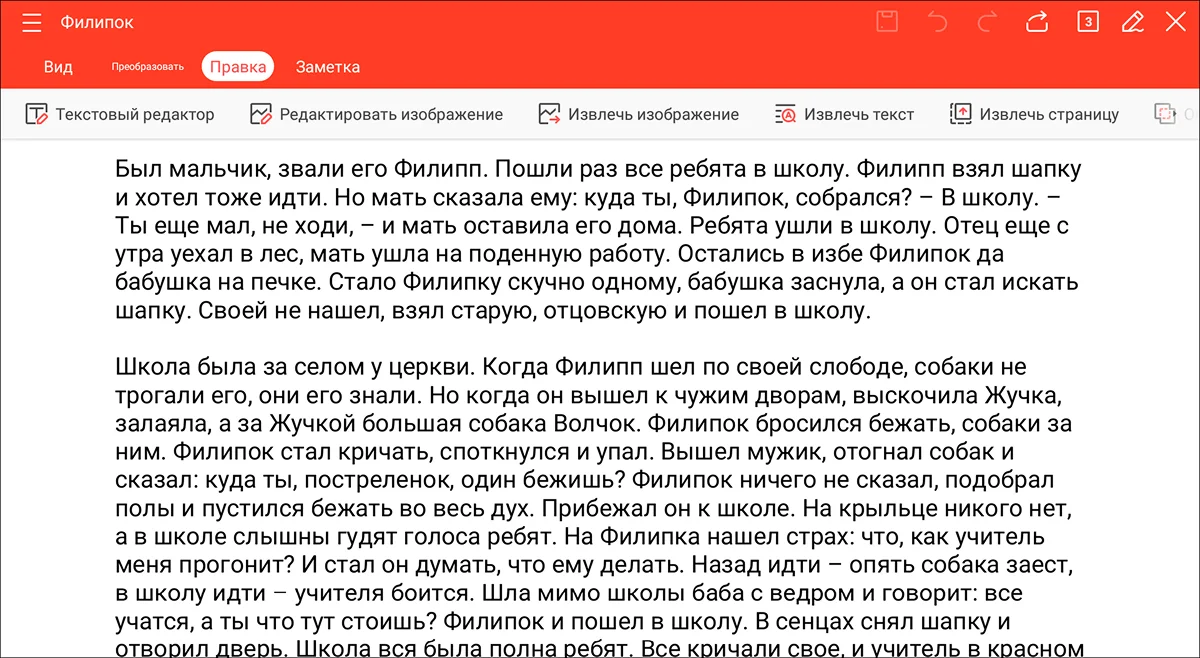 Филипок

3

Вид Преобразовать Правка Заметка

Текстовый редактор Редактировать изображение Извлечь изображение Извлечь текст Извлечь страницу

Был мальчик, звали его Филипп. Пошли раз все ребята в школу. Филипп взял шапку и хотел тоже идти. Но мать сказала ему: куда ты, Филипок, собрался? – В школу. – Ты еще мал, не ходи, – и мать оставила его дома. Ребята ушли в школу. Отец еще с утра уехал в лес, мать ушла на поденную работу. Остались в избе Филипок да бабушка на печке. Стало Филипку скучно одному, бабушка заснула, а он стал искать шапку. Своей не нашел, взял старую, отцовскую и пошел в школу.

Школа была за селом у церкви. Когда Филипп шел по своей слободе, собаки не трогали его, они его знали. Но когда он вышел к чужим дворам, выскочила Жучка, залаяла, а за Жучкой большая собака Волчок. Филипок бросился бежать, собаки за ним. Филипок стал кричать, споткнулся и упал. Вышел мужик, отогнал собак и сказал: куда ты, постреленок, один бежишь? Филипок ничего не сказал, подобрал полы и пустился бежать во весь дух. Прибежал он к школе. На крыльце никого нет, а в школе слышны гудят голоса ребят. На Филипка нашел страх: что, как учитель меня прогонит? И стал он думать, что ему делать. Назад идти – опять собака заест, в школу идти – учителя боится. Шла мимо школы баба с ведром и говорит: все учатся, а ты что тут стоишь? Филипок и пошел в школу. В сенцах снял шапку и отворил дверь. Школа вся была полна ребят. Все кричали свое, и учитель в красном